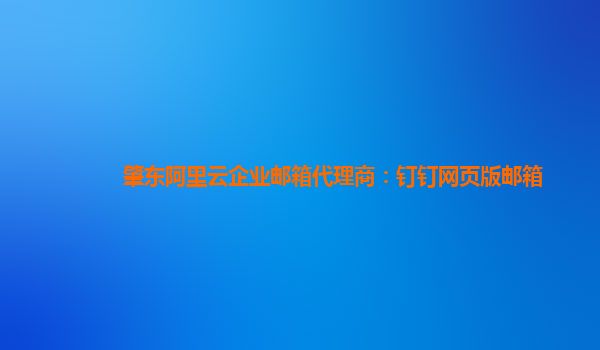 肇东阿里云企业邮箱代理商：钉钉网页版邮箱